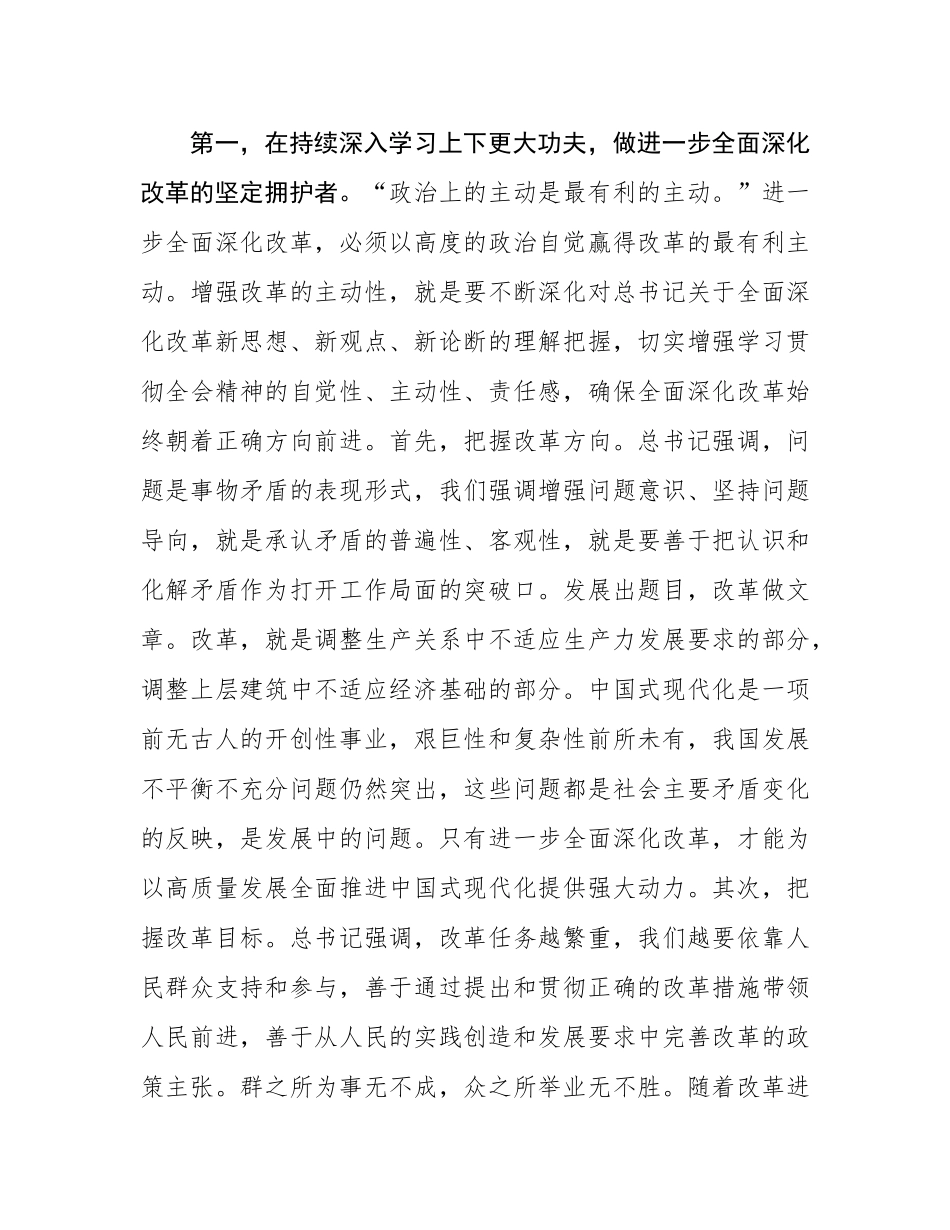 第一，在持续深入学习上下更大功夫，做进一步全面深化改革的坚定拥护者。“政治上的主动是最有利的主动。”进一步全面深化改革，必须以高度的政治自觉赢得改革的最有利主动。增强改革的主动性，就是要不断深化对总书记关于全面深化改革新思想、新观点、新论断的理解把握，切实增强学习贯彻全会精神的自觉性、主动性、责任感，确保全面深化改革始终朝着正确方向前进。首先，把握改革方向。总书记强调，问题是事物矛盾的表现形式，我们强调增强问题意识、坚持问题导向，就是承认矛盾的普遍性、客观性，就是要善于把认识和化解矛盾作为打开工作局面的突破口。发展出题目，改革做文章。改革，就是调整生产关系中不适应生产力发展要求的部分，调整上层建筑中不适应经济基础的部分。中国式现代化是一项前无古人的开创性事业，艰巨性和复杂性前所未有，我国发展不平衡不充分问题仍然突出，这些问题都是社会主要矛盾变化的反映，是发展中的问题。只有进一步全面深化改革，才能为以高质量发展全面推进中国式现代化提供强大动力。其次，把握改革目标。总书记强调，改革任务越繁重，我们越要依靠人民群众支持和参与，善于通过提出和贯彻正确的改革措施带领人民前进，善于从人民的实践创造和发展要求中完善改革的政策主张。群之所为事无不成，众之所举业无不胜。随着改革进